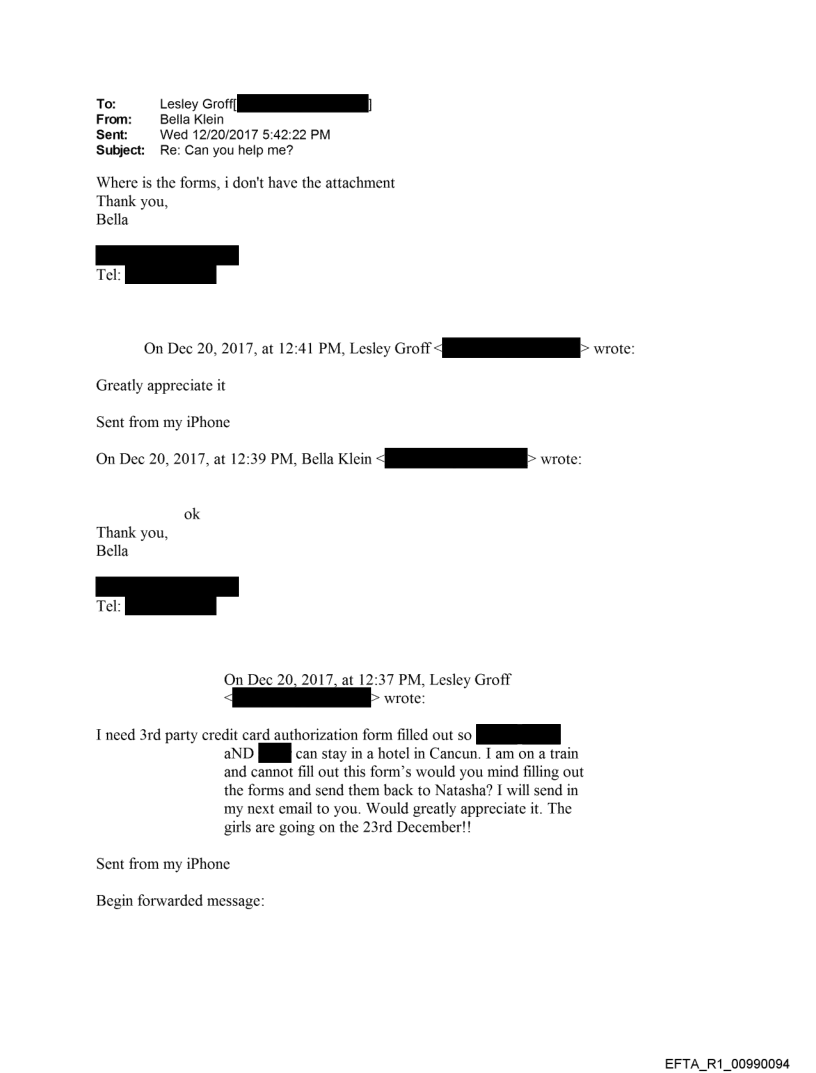 To: Lesley Groff[ ]
From: Bella Klein
Sent: Wed 12/20/2017 5:42:22 PM
Subject: Re: Can you help me?

Where is the forms, i don't have the attachment
Thank you,
Bella

Tel:

On Dec 20, 2017, at 12:41 PM, Lesley Groff < > wrote:

Greatly appreciate it

Sent from my iPhone

On Dec 20, 2017, at 12:39 PM, Bella Klein < > wrote:

ok
Thank you,
Bella

Tel:

On Dec 20, 2017, at 12:37 PM, Lesley Groff < > wrote:

I need 3rd party credit card authorization form filled out so aND can stay in a hotel in Cancun. I am on a train and cannot fill out this form's would you mind filling out the forms and send them back to Natasha? I will send in my next email to you. Would greatly appreciate it. The girls are going on the 23rd December!!

Sent from my iPhone

Begin forwarded message:

EFTA_R1_00990094